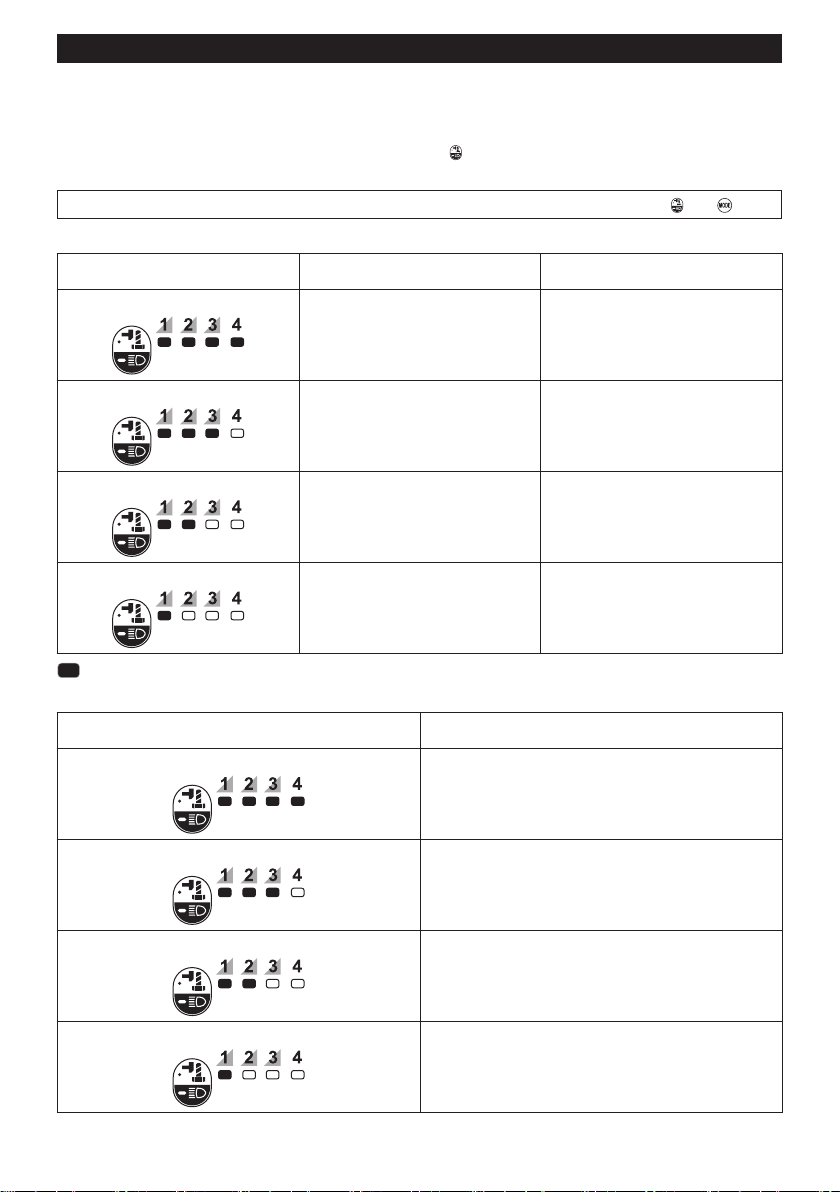 | | | |
|---|---|---|
| 1 2 3 4 | | |
| 1 2 3 4 | | |
| 1 2 3 4 | | |
| 1 2 3 4 | | |

| | |
|---|---|
| 1 2 3 4 | |
| 1 2 3 4 | |
| 1 2 3 4 | |
| 1 2 3 4 | |